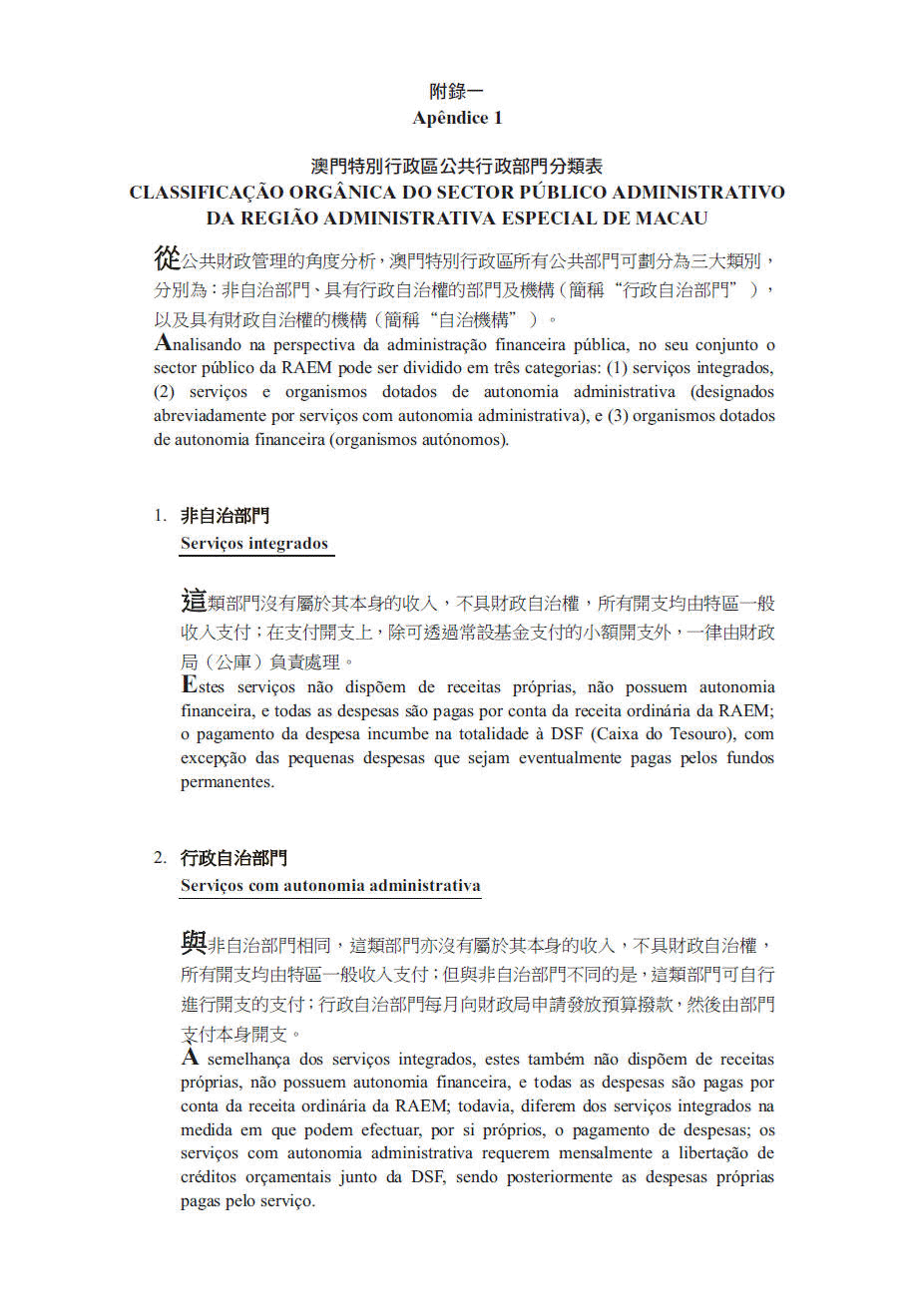 附錄一
Apêndice 1

澳門特別行政區公共行政部門分類表
CLASSIFICAÇÃO ORGÂNICA DO SECTOR PÚBLICO ADMINISTRATIVO DA REGIÃO ADMINISTRATIVA ESPECIAL DE MACAU

從公共財政管理的角度分析，澳門特別行政區所有公共部門可劃分為三大類別，分別為：非自治部門、具有行政自治權的部門及機構（簡稱“行政自治部門”），以及具有財政自治權的機構（簡稱“自治機構”）。
Analisando na perspectiva da administração financeira pública, no seu conjunto o sector público da RAEM pode ser dividido em três categorias: (1) serviços integrados, (2) serviços e organismos dotados de autonomia administrativa (designados abreviadamente por serviços com autonomia administrativa), e (3) organismos dotados de autonomia financeira (organismos autónomos).

1. 非自治部門
Serviços integrados

這類部門沒有屬於其本身的收入，不具財政自治權，所有開支均由特區一般收入支付；在支付開支上，除可透過常設基金支付的小額開支外，一律由財政局（公庫）負責處理。
Estes serviços não dispõem de receitas próprias, não possuem autonomia financeira, e todas as despesas são pagas por conta da receita ordinária da RAEM; o pagamento da despesa incumbe na totalidade à DSF (Caixa do Tesouro), com excepção das pequenas despesas que sejam eventualmente pagas pelos fundos permanentes.

2. 行政自治部門
Serviços com autonomia administrativa

與非自治部門相同，這類部門亦沒有屬於其本身的收入，不具財政自治權，所有開支均由特區一般收入支付；但與非自治部門不同的是，這類部門可自行進行開支的支付；行政自治部門每月向財政局申請發放預算撥款，然後由部門支付本身開支。
À semelhança dos serviços integrados, estes também não dispõem de receitas próprias, não possuem autonomia financeira, e todas as despesas são pagas por conta da receita ordinária da RAEM; todavia, diferem dos serviços integrados na medida em que podem efectuar, por si próprios, o pagamento de despesas; os serviços com autonomia administrativa requerem mensalmente a libertação de créditos orçamentais junto da DSF, sendo posteriormente as despesas próprias pagas pelo serviço.